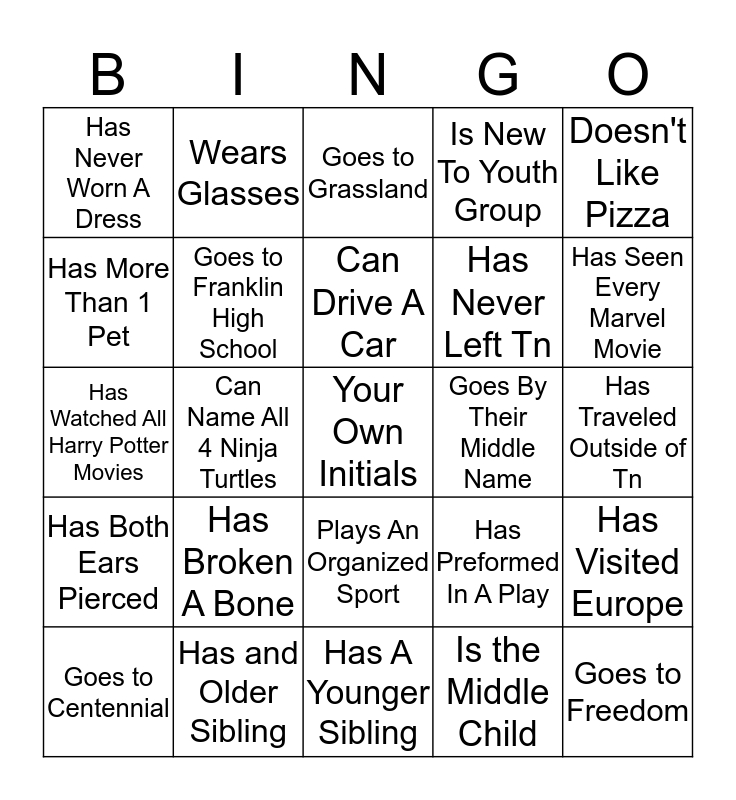 | B | I | N | G | O |
|---|---|---|---|---|
| Has Never Worn A Dress | Wears Glasses | Goes to Grassland | Is New To Youth Group | Doesn't Like Pizza |
| Has More Than 1 Pet | Goes to Franklin High School | Can Drive A Car | Has Never Left Tn | Has Seen Every Marvel Movie |
| Has Watched All Harry Potter Movies | Can Name All 4 Ninja Turtles | Your Own Initials | Goes By Their Middle Name | Has Traveled Outside of Tn |
| Has Both Ears Pierced | Has Broken A Bone | Plays An Organized Sport | Has Preformed In A Play | Has Visited Europe |
| Goes to Centennial | Has and Older Sibling | Has A Younger Sibling | Is the Middle Child | Goes to Freedom |